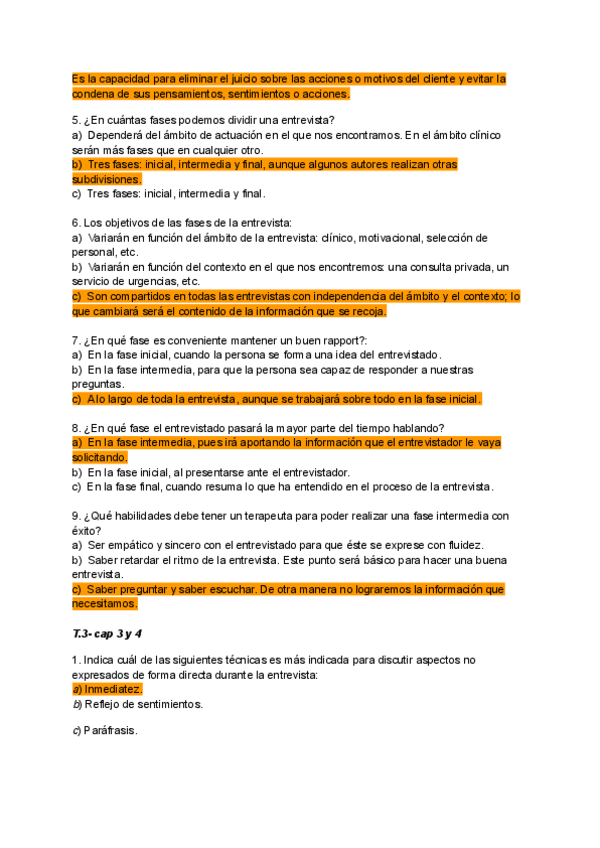 Es la capacidad para eliminar el juicio sobre las acciones o motivos del cliente y evitar la condena de sus pensamientos, sentimientos o acciones.

5. ¿En cuántas fases podemos dividir una entrevista?
a) Dependerá del ámbito de actuación en el que nos encontramos. En el ámbito clínico serán más fases que en cualquier otro.
b) Tres fases: inicial, intermedia y final, aunque algunos autores realizan otras subdivisiones.
c) Tres fases: inicial, intermedia y final.

6. Los objetivos de las fases de la entrevista:
a) Variarán en función del ámbito de la entrevista: clínico, motivacional, selección de personal, etc.
b) Variarán en función del contexto en el que nos encontremos: una consulta privada, un servicio de urgencias, etc.
c) Son compartidos en todas las entrevistas con independencia del ámbito y el contexto; lo que cambiará será el contenido de la información que se recoja.

7. ¿En qué fase es conveniente mantener un buen rapport?:
a) En la fase inicial, cuando la persona se forma una idea del entrevistado.
b) En la fase intermedia, para que la persona sea capaz de responder a nuestras preguntas.
c) A lo largo de toda la entrevista, aunque se trabajará sobre todo en la fase inicial.

8. ¿En qué fase el entrevistado pasará la mayor parte del tiempo hablando?
a) En la fase intermedia, pues irá aportando la información que el entrevistador le vaya solicitando.
b) En la fase inicial, al presentarse ante el entrevistador.
c) En la fase final, cuando resuma lo que ha entendido en el proceso de la entrevista.

9. ¿Qué habilidades debe tener un terapeuta para poder realizar una fase intermedia con éxito?
a) Ser empático y sincero con el entrevistado para que éste se exprese con fluidez.
b) Saber retardar el ritmo de la entrevista. Este punto será básico para hacer una buena entrevista.
c) Saber preguntar y saber escuchar. De otra manera no lograremos la información que necesitamos.

T.3- cap 3 y 4

1. Indica cuál de las siguientes técnicas es más indicada para discutir aspectos no expresados de forma directa durante la entrevista:
a) Inmediatez.
b) Reflejo de sentimientos.

c) Paráfrasis.